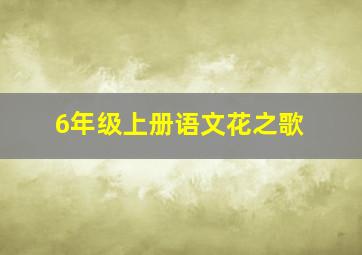 6年级上册语文花之歌